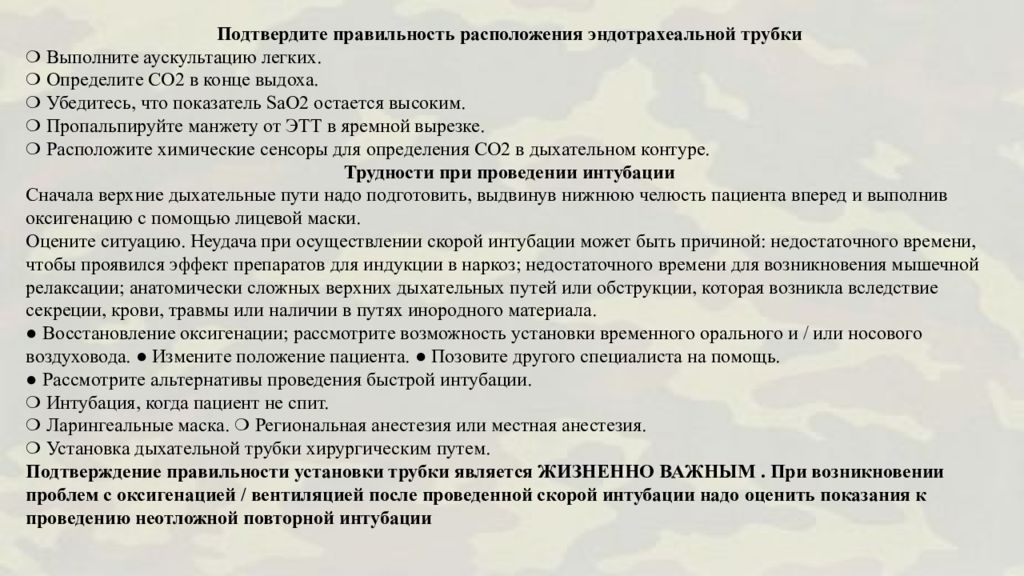 Подтвердите правильность расположения эндотрахеальной трубки
❍ Выполните аускультацию легких.
❍ Определите СО2 в конце выдоха.
❍ Убедитесь, что показатель SaO2 остается высоким.
❍ Пропальпируйте манжету от ЭТТ в яремной вырезке.
❍ Расположите химические сенсоры для определения СО2 в дыхательном контуре.

Трудности при проведении интубации

Сначала верхние дыхательные пути надо подготовить, выдвинув нижнюю челюсть пациента вперед и выполнив оксигенацию с помощью лицевой маски.

Оцените ситуацию. Неудача при осуществлении скорой интубации может быть причиной: недостаточного времени, чтобы проявился эффект препаратов для индукции в наркоз; недостаточного времени для возникновения мышечной релаксации; анатомически сложных верхних дыхательных путей или обструкции, которая возникла вследствие секреции, крови, травмы или наличии в путях инородного материала.

● Восстановление оксигенации; рассмотрите возможность установки временного орального и / или носового воздуховода. ● Измените положение пациента. ● Позовите другого специалиста на помощь.
● Рассмотрите альтернативы проведения быстрой интубации.
❍ Интубация, когда пациент не спит.
❍ Ларингеальные маска. ❍ Региональная анестезия или местная анестезия.
❍ Установка дыхательной трубки хирургическим путем.

Подтверждение правильности установки трубки является ЖИЗНЕННО ВАЖНЫМ . При возникновении проблем с оксигенацией / вентиляцией после проведенной скорой интубации надо оценить показания к проведению неотложной повторной интубации